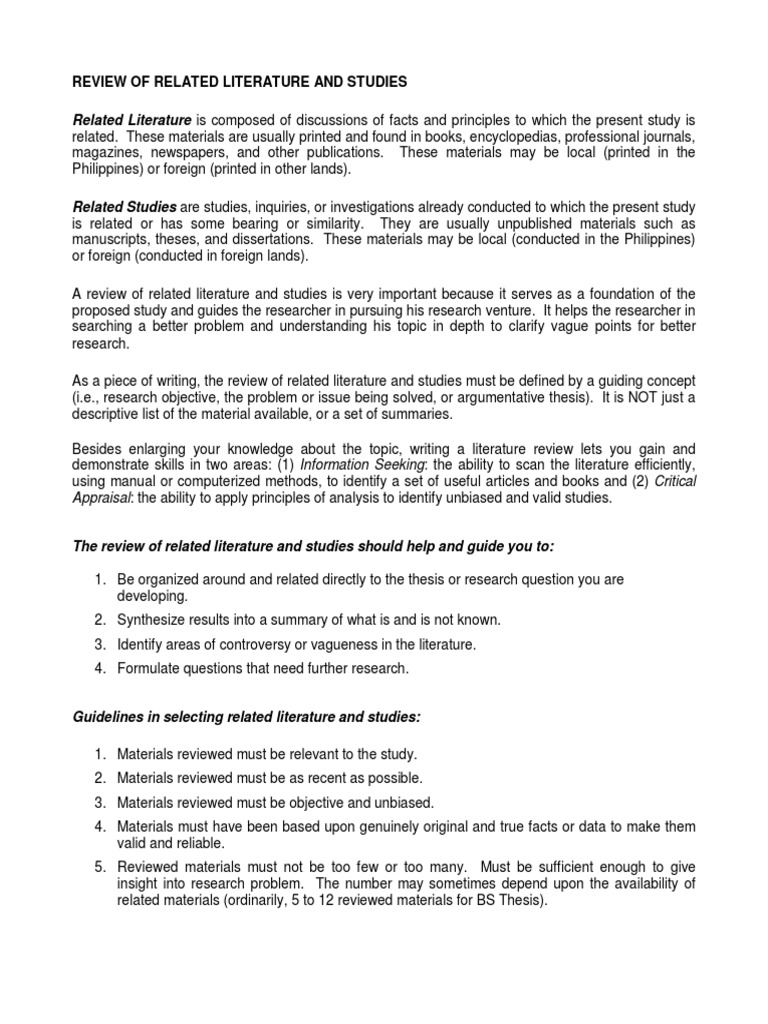 REVIEW OF RELATED LITERATURE AND STUDIES

Related Literature is composed of discussions of facts and principles to which the present study is related. These materials are usually printed and found in books, encyclopedias, professional journals, magazines, newspapers, and other publications. These materials may be local (printed in the Philippines) or foreign (printed in other lands).

Related Studies are studies, inquiries, or investigations already conducted to which the present study is related or has some bearing or similarity. They are usually unpublished materials such as manuscripts, theses, and dissertations. These materials may be local (conducted in the Philippines) or foreign (conducted in foreign lands).

A review of related literature and studies is very important because it serves as a foundation of the proposed study and guides the researcher in pursuing his research venture. It helps the researcher in searching a better problem and understanding his topic in depth to clarify vague points for better research.

As a piece of writing, the review of related literature and studies must be defined by a guiding concept (i.e., research objective, the problem or issue being solved, or argumentative thesis). It is NOT just a descriptive list of the material available, or a set of summaries.

Besides enlarging your knowledge about the topic, writing a literature review lets you gain and demonstrate skills in two areas: (1) Information Seeking: the ability to scan the literature efficiently, using manual or computerized methods, to identify a set of useful articles and books and (2) Critical Appraisal: the ability to apply principles of analysis to identify unbiased and valid studies.

The review of related literature and studies should help and guide you to:

1. Be organized around and related directly to the thesis or research question you are developing.
2. Synthesize results into a summary of what is and is not known.
3. Identify areas of controversy or vagueness in the literature.
4. Formulate questions that need further research.

Guidelines in selecting related literature and studies:

1. Materials reviewed must be relevant to the study.
2. Materials reviewed must be as recent as possible.
3. Materials reviewed must be objective and unbiased.
4. Materials must have been based upon genuinely original and true facts or data to make them valid and reliable.
5. Reviewed materials must not be too few or too many. Must be sufficient enough to give insight into research problem. The number may sometimes depend upon the availability of related materials (ordinarily, 5 to 12 reviewed materials for BS Thesis).